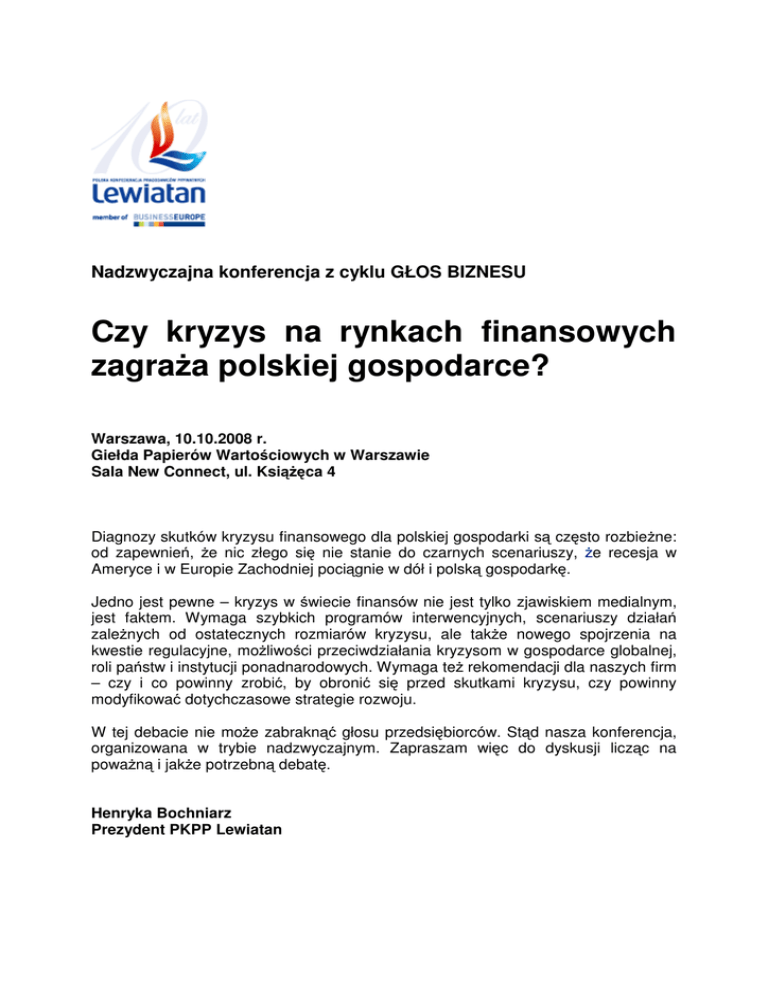 10 lat

POLSKA KONFEDERACJA PRACODAWCÓW PRYWATNYCH
Lewiatan
member of BUSINESSEUROPE

Nadzwyczajna konferencja z cyklu GŁOS BIZNESU

Czy kryzys na rynkach finansowych zagraża polskiej gospodarce?

Warszawa, 10.10.2008 r.
Giełda Papierów Wartościowych w Warszawie
Sala New Connect, ul. Książęca 4

Diagnozy skutków kryzysu finansowego dla polskiej gospodarki są często rozbieżne: od zapewnień, że nic złego się nie stanie do czarnych scenariuszy, że recesja w Ameryce i w Europie Zachodniej pociągnie w dół i polską gospodarkę.

Jedno jest pewne – kryzys w świecie finansów nie jest tylko zjawiskiem medialnym, jest faktem. Wymaga szybkich programów interwencyjnych, scenariuszy działań zależnych od ostatecznych rozmiarów kryzysu, ale także nowego spojrzenia na kwestie regulacyjne, możliwości przeciwdziałania kryzysom w gospodarce globalnej, roli państw i instytucji ponadnarodowych. Wymaga też rekomendacji dla naszych firm – czy i co powinny zrobić, by obronić się przed skutkami kryzysu, czy powinny modyfikować dotychczasowe strategie rozwoju.

W tej debacie nie może zabraknąć głosu przedsiębiorców. Stąd nasza konferencja, organizowana w trybie nadzwyczajnym. Zapraszam więc do dyskusji licząc na poważną i jakże potrzebną debatę.

Henryka Bochniarz
Prezydent PKPP Lewiatan